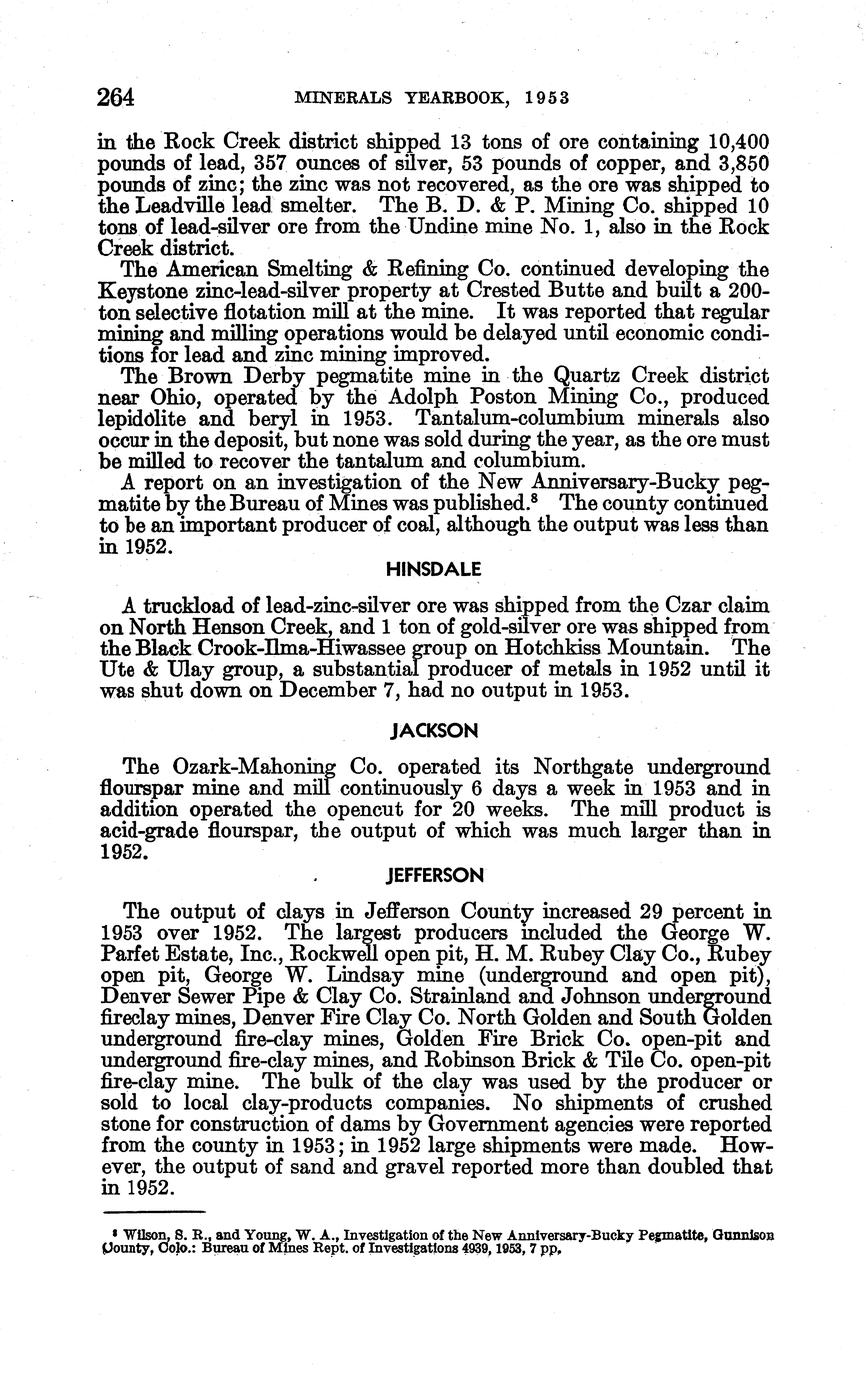 264 MINERALS YEARBOOK, 1953

in the Rock Creek district shipped 13 tons of ore containing 10,400 pounds of lead, 357 ounces of silver, 53 pounds of copper, and 3,850 pounds of zinc; the zinc was not recovered, as the ore was shipped to the Leadville lead smelter. The B. D. & P. Mining Co. shipped 10 tons of lead-silver ore from the Undine mine No. 1, also in the Rock Creek district.

The American Smelting & Refining Co. continued developing the Keystone zinc-lead-silver property at Crested Butte and built a 200-ton selective flotation mill at the mine. It was reported that regular mining and milling operations would be delayed until economic conditions for lead and zinc mining improved.

The Brown Derby pegmatite mine in the Quartz Creek district near Ohio, operated by the Adolph Poston Mining Co., produced lepidolite and beryl in 1953. Tantalum-columbium minerals also occur in the deposit, but none was sold during the year, as the ore must be milled to recover the tantalum and columbium.

A report on an investigation of the New Anniversary-Bucky pegmatite by the Bureau of Mines was published.$^8$ The county continued to be an important producer of coal, although the output was less than in 1952.

HINSDALE

A truckload of lead-zinc-silver ore was shipped from the Czar claim on North Henson Creek, and 1 ton of gold-silver ore was shipped from the Black Crook-Ilma-Hiwassee group on Hotchkiss Mountain. The Ute & Ulay group, a substantial producer of metals in 1952 until it was shut down on December 7, had no output in 1953.

JACKSON

The Ozark-Mahoning Co. operated its Northgate underground flourspar mine and mill continuously 6 days a week in 1953 and in addition operated the opencut for 20 weeks. The mill product is acid-grade flourspar, the output of which was much larger than in 1952.

JEFFERSON

The output of clays in Jefferson County increased 29 percent in 1953 over 1952. The largest producers included the George W. Parfet Estate, Inc., Rockwell open pit, H. M. Rubey Clay Co., Rubey open pit, George W. Lindsay mine (underground and open pit), Denver Sewer Pipe & Clay Co. Strainland and Johnson underground fireclay mines, Denver Fire Clay Co. North Golden and South Golden underground fire-clay mines, Golden Fire Brick Co. open-pit and underground fire-clay mines, and Robinson Brick & Tile Co. open-pit fire-clay mine. The bulk of the clay was used by the producer or sold to local clay-products companies. No shipments of crushed stone for construction of dams by Government agencies were reported from the county in 1953; in 1952 large shipments were made. However, the output of sand and gravel reported more than doubled that in 1952.

$^8$ Wilson, S. R., and Young, W. A., Investigation of the New Anniversary-Bucky Pegmatite, Gunnison County, Colo.: Bureau of Mines Rept. of Investigations 4939, 1953, 7 pp.